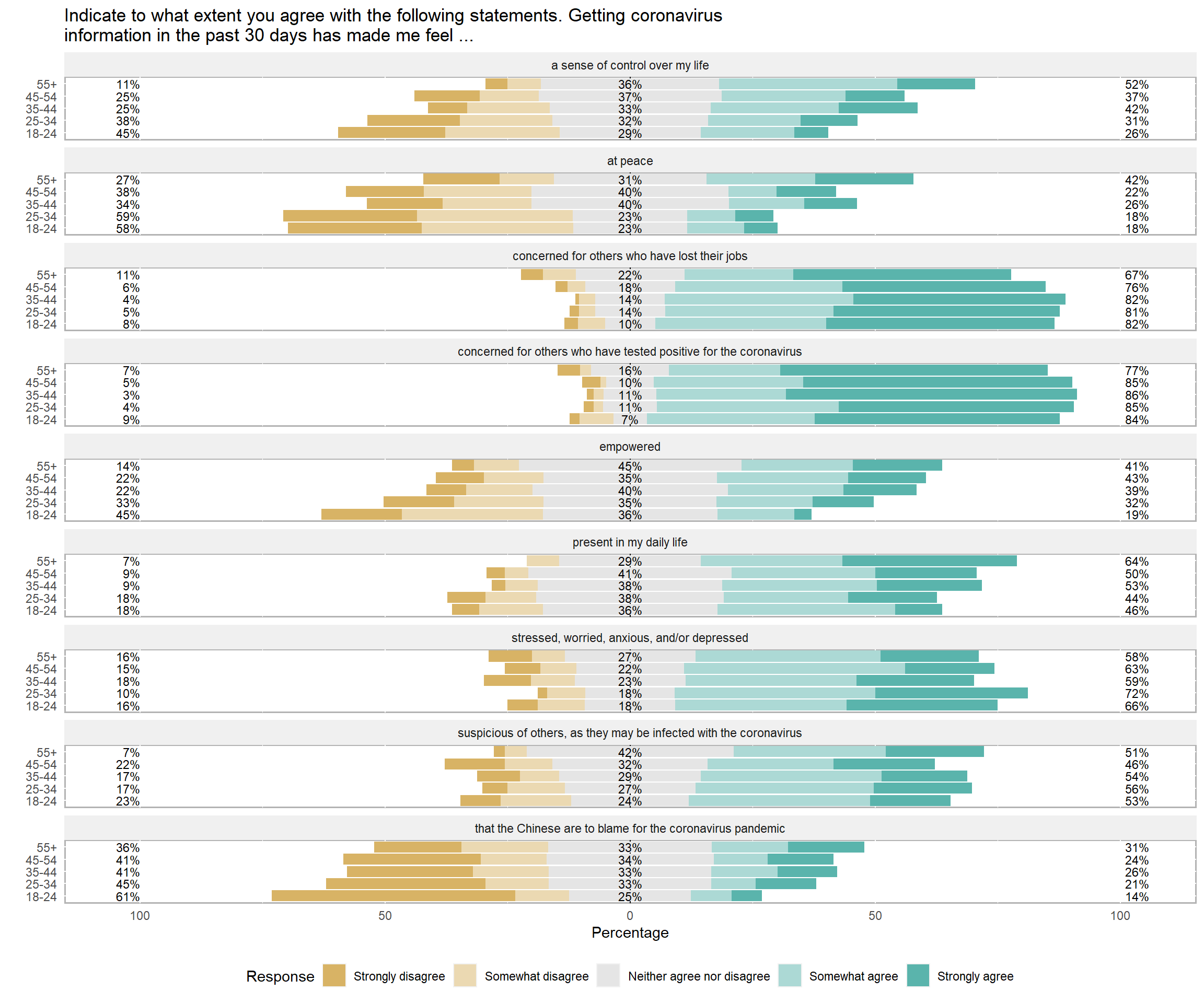 Indicate to what extent you agree with the following statements. Getting coronavirus information in the past 30 days has made me feel ...

a sense of control over my life

| | | | |
|---|---|---|---|
| 55+ | 11% | 36% | 52% |
| 45-54 | 25% | 37% | 37% |
| 35-44 | 25% | 33% | 42% |
| 25-34 | 38% | 32% | 31% |
| 18-24 | 45% | 29% | 26% |

at peace

| | | | |
|---|---|---|---|
| 55+ | 27% | 31% | 42% |
| 45-54 | 38% | 40% | 22% |
| 35-44 | 34% | 40% | 26% |
| 25-34 | 59% | 23% | 18% |
| 18-24 | 58% | 23% | 18% |

concerned for others who have lost their jobs

| | | | |
|---|---|---|---|
| 55+ | 11% | 22% | 67% |
| 45-54 | 6% | 18% | 76% |
| 35-44 | 4% | 14% | 82% |
| 25-34 | 5% | 14% | 81% |
| 18-24 | 8% | 10% | 82% |

concerned for others who have tested positive for the coronavirus

| | | | |
|---|---|---|---|
| 55+ | 7% | 16% | 77% |
| 45-54 | 5% | 10% | 85% |
| 35-44 | 3% | 11% | 86% |
| 25-34 | 4% | 11% | 85% |
| 18-24 | 9% | 7% | 84% |

empowered

| | | | |
|---|---|---|---|
| 55+ | 14% | 45% | 41% |
| 45-54 | 22% | 35% | 43% |
| 35-44 | 22% | 40% | 39% |
| 25-34 | 33% | 35% | 32% |
| 18-24 | 45% | 36% | 19% |

present in my daily life

| | | | |
|---|---|---|---|
| 55+ | 7% | 29% | 64% |
| 45-54 | 9% | 41% | 50% |
| 35-44 | 9% | 38% | 53% |
| 25-34 | 18% | 38% | 44% |
| 18-24 | 18% | 36% | 46% |

stressed, worried, anxious, and/or depressed

| | | | |
|---|---|---|---|
| 55+ | 16% | 27% | 58% |
| 45-54 | 15% | 22% | 63% |
| 35-44 | 18% | 23% | 59% |
| 25-34 | 10% | 18% | 72% |
| 18-24 | 16% | 18% | 66% |

suspicious of others, as they may be infected with the coronavirus

| | | | |
|---|---|---|---|
| 55+ | 7% | 42% | 51% |
| 45-54 | 22% | 32% | 46% |
| 35-44 | 17% | 29% | 54% |
| 25-34 | 17% | 27% | 56% |
| 18-24 | 23% | 24% | 53% |

that the Chinese are to blame for the coronavirus pandemic

| | | | |
|---|---|---|---|
| 55+ | 36% | 33% | 31% |
| 45-54 | 41% | 34% | 24% |
| 35-44 | 41% | 33% | 26% |
| 25-34 | 45% | 33% | 21% |
| 18-24 | 61% | 25% | 14% |

100 50 0 50 100
Percentage

Response Strongly disagree Somewhat disagree Neither agree nor disagree Somewhat agree Strongly agree